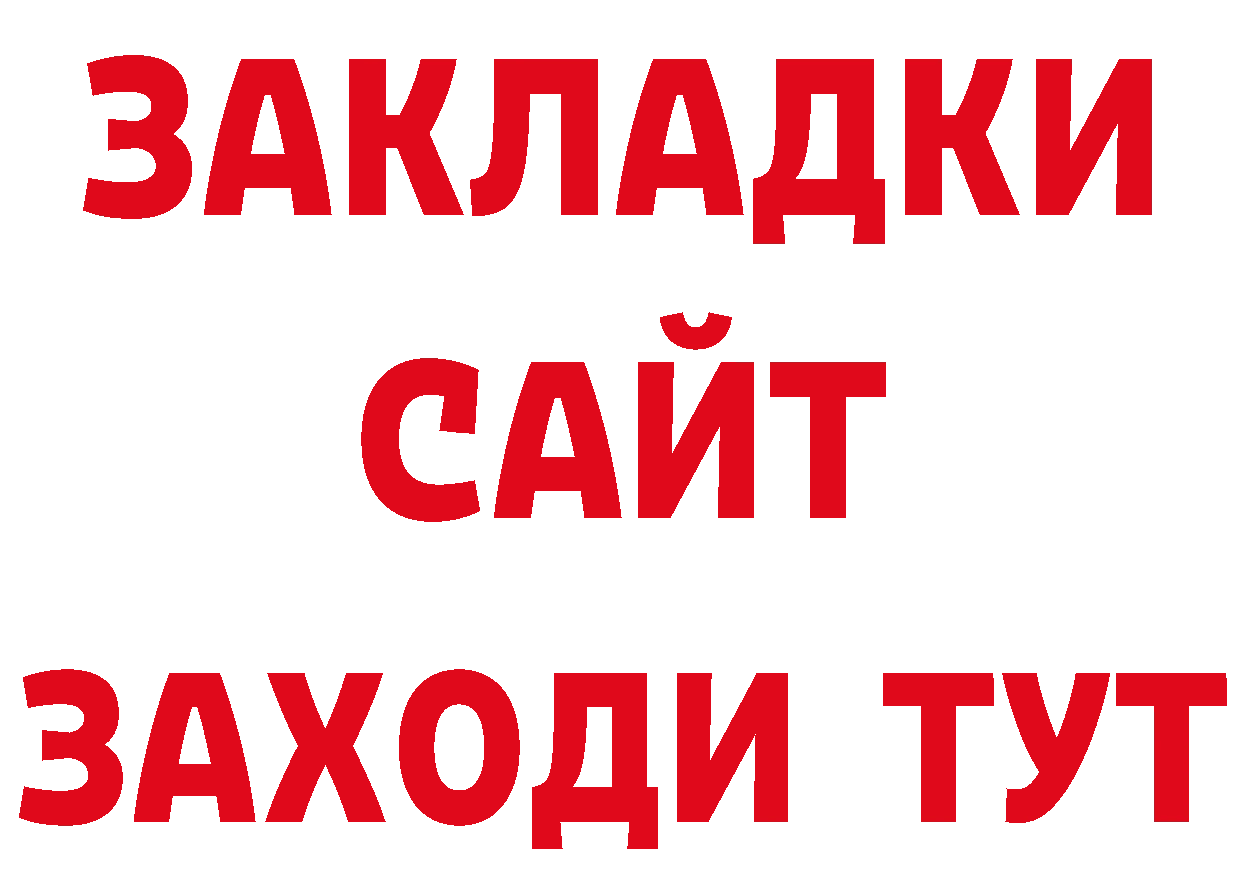 ЗАКЛАДКИ
САЙТ
ЗАХОДИ ТУТ